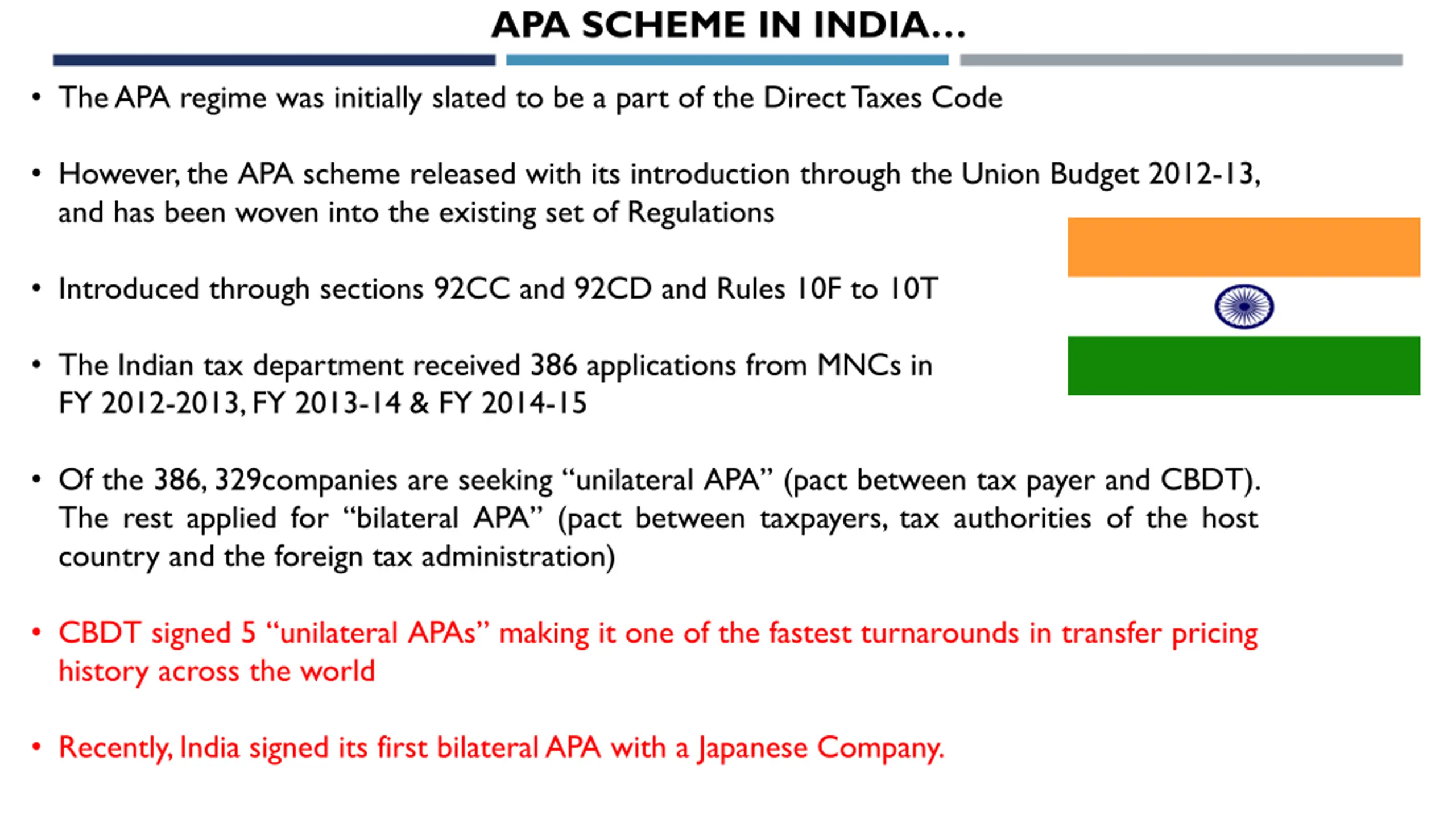 APA SCHEME IN INDIA…

• The APA regime was initially slated to be a part of the Direct Taxes Code

• However, the APA scheme released with its introduction through the Union Budget 2012-13, and has been woven into the existing set of Regulations

• Introduced through sections 92CC and 92CD and Rules 10F to 10T

• The Indian tax department received 386 applications from MNCs in FY 2012-2013, FY 2013-14 & FY 2014-15

• Of the 386, 329companies are seeking “unilateral APA” (pact between tax payer and CBDT). The rest applied for “bilateral APA” (pact between taxpayers, tax authorities of the host country and the foreign tax administration)

• CBDT signed 5 “unilateral APAs” making it one of the fastest turnarounds in transfer pricing history across the world

• Recently, India signed its first bilateral APA with a Japanese Company.